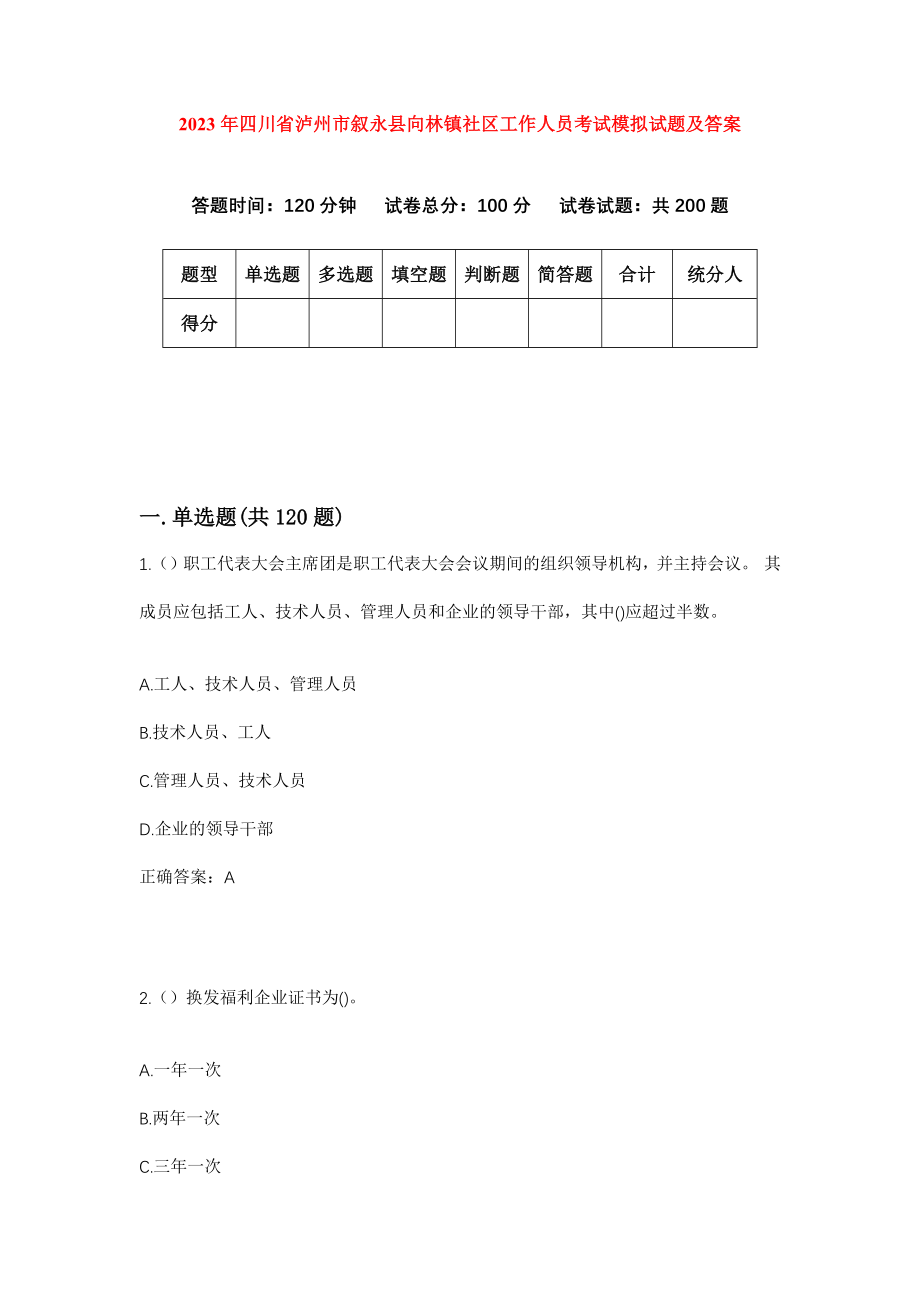 2023年四川省泸州市叙永县向林镇社区工作人员考试模拟试题及答案

答题时间：120分钟　试卷总分：100分　试卷试题：共200题

| 题型 | 单选题 | 多选题 | 填空题 | 判断题 | 简答题 | 合计 | 统分人 |
|---|---|---|---|---|---|---|---|
| 得分 | | | | | | | |

一.单选题(共120题)

1.（）职工代表大会主席团是职工代表大会会议期间的组织领导机构，并主持会议。 其成员应包括工人、技术人员、管理人员和企业的领导干部，其中()应超过半数。

A.工人、技术人员、管理人员

B.技术人员、工人

C.管理人员、技术人员

D.企业的领导干部

正确答案：A

2.（）换发福利企业证书为()。

A.一年一次

B.两年一次

C.三年一次